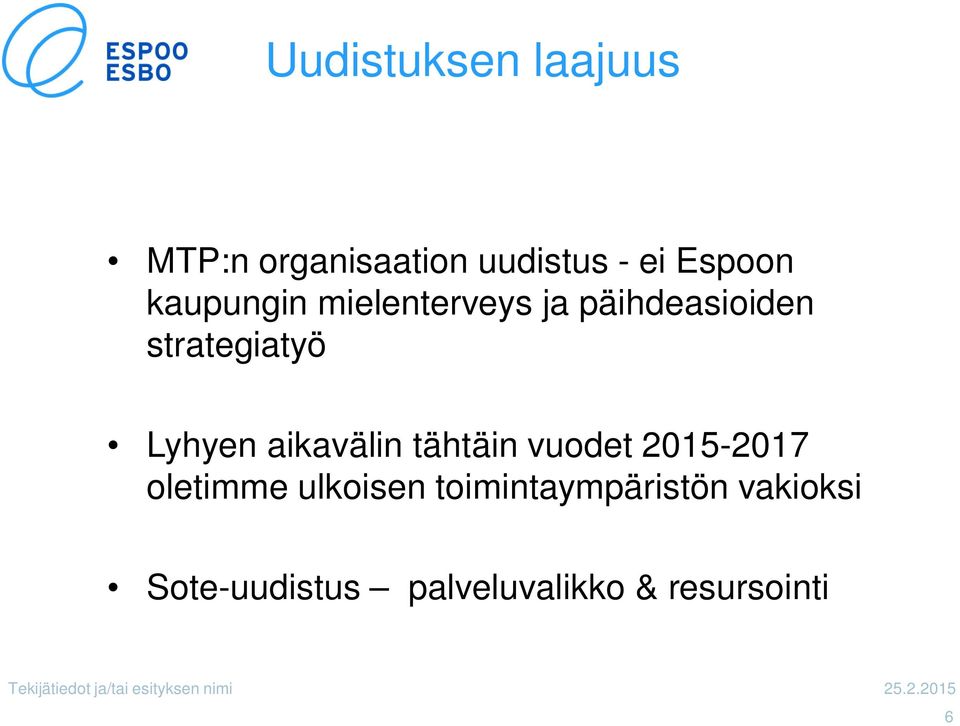 ESPOO
ESBO

Uudistuksen laajuus

• MTP:n organisaation uudistus - ei Espoon kaupungin mielenterveys ja päihdeasioiden strategiatyö

• Lyhyen aikavälin tähtäin vuodet 2015-2017 oletimme ulkoisen toimintaympäristön vakioksi

• Sote-uudistus – palveluvalikko & resursointi

Tekijätiedot ja/tai esityksen nimi

25.2.2015

6